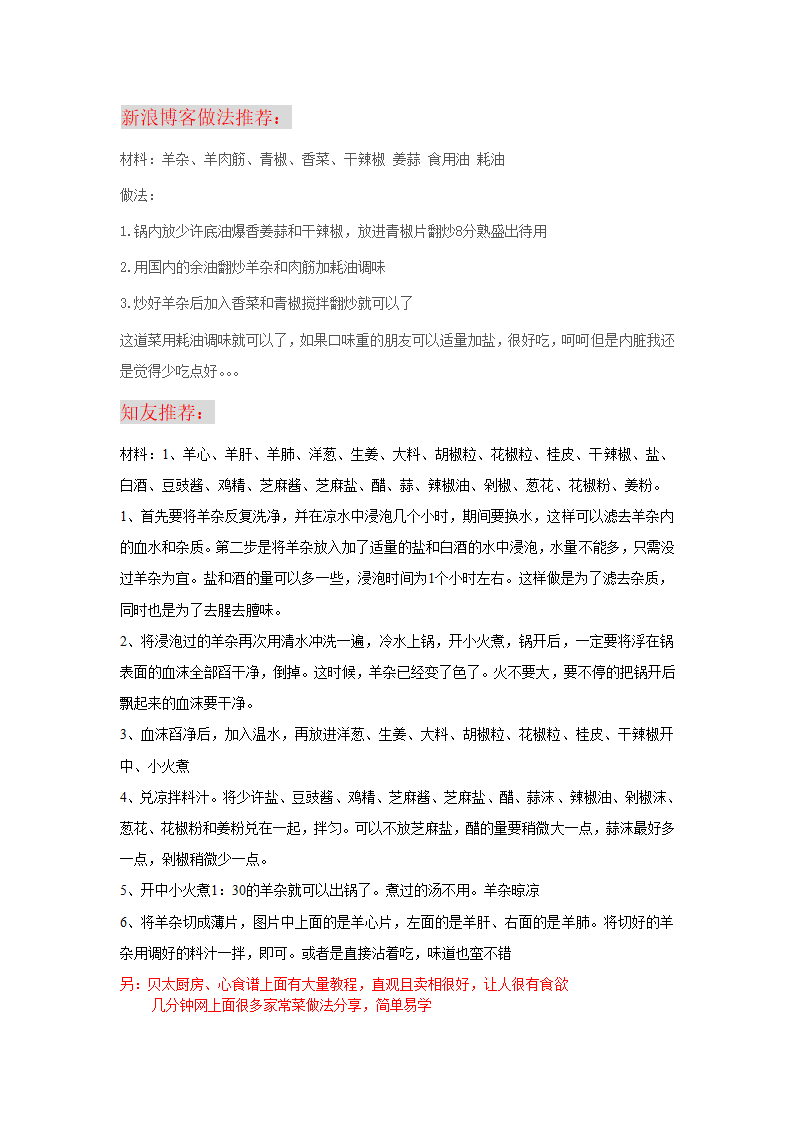 新浪博客做法推荐：

材料：羊杂、羊肉筋、青椒、香菜、干辣椒 姜蒜 食用油 耗油

做法：

1.锅内放少许底油爆香姜蒜和干辣椒，放进青椒片翻炒8分熟盛出待用

2.用国内的余油翻炒羊杂和肉筋加耗油调味

3.炒好羊杂后加入香菜和青椒搅拌翻炒就可以了

这道菜用耗油调味就可以了，如果口味重的朋友可以适量加盐，很好吃，呵呵但是内脏我还是觉得少吃点好。。。

知友推荐：

材料：1、羊心、羊肝、羊肺、洋葱、生姜、大料、胡椒粒、花椒粒、桂皮、干辣椒、盐、白酒、豆豉酱、鸡精、芝麻酱、芝麻盐、醋、蒜、辣椒油、剁椒、葱花、花椒粉、姜粉。

1、首先要将羊杂反复洗净，并在凉水中浸泡几个小时，期间要换水，这样可以滤去羊杂内的血水和杂质。第二步是将羊杂放入加了适量的盐和白酒的水中浸泡，水量不能多，只需没过羊杂为宜。盐和酒的量可以多一些，浸泡时间为1个小时左右。这样做是为了滤去杂质，同时也是为了去腥去膻味。

2、将浸泡过的羊杂再次用清水冲洗一遍，冷水上锅，开小火煮，锅开后，一定要将浮在锅表面的血沫全部舀干净，倒掉。这时候，羊杂已经变了色了。火不要大，要不停的把锅开后飘起来的血沫要干净。

3、血沫舀净后，加入温水，再放进洋葱、生姜、大料、胡椒粒、花椒粒、桂皮、干辣椒开中、小火煮

4、兑凉拌料汁。将少许盐、豆豉酱、鸡精、芝麻酱、芝麻盐、醋、蒜沫、辣椒油、剁椒沫、葱花、花椒粉和姜粉兑在一起，拌匀。可以不放芝麻盐，醋的量要稍微大一点，蒜沫最好多一点，剁椒稍微少一点。

5、开中小火煮1：30的羊杂就可以出锅了。煮过的汤不用。羊杂晾凉

6、将羊杂切成薄片，图片中上面的是羊心片，左面的是羊肝、右面的是羊肺。将切好的羊杂用调好的料汁一拌，即可。或者是直接沾着吃，味道也蛮不错

另：贝太厨房、心食谱上面有大量教程，直观且卖相很好，让人很有食欲
几分钟网上面很多家常菜做法分享，简单易学